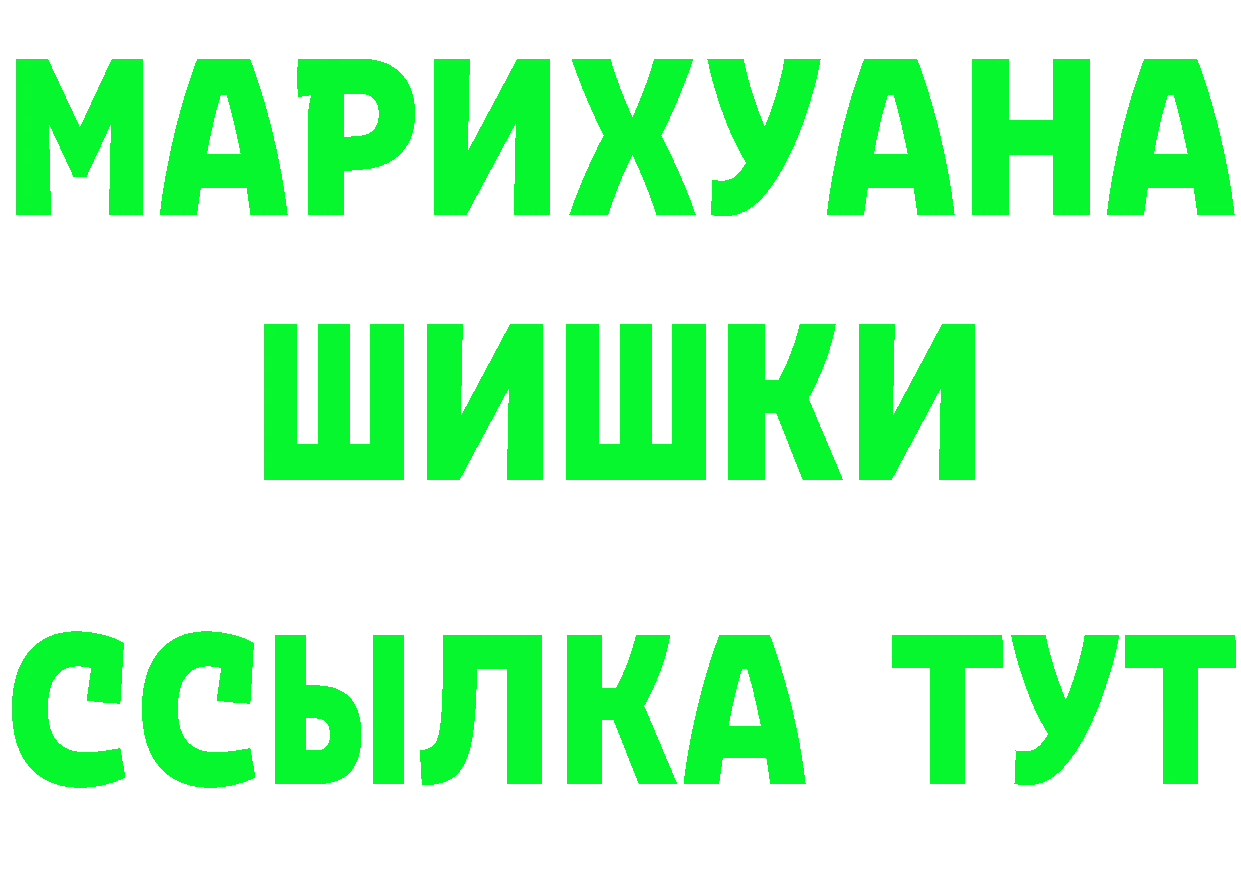 МАРИХУАНА
ШИШКИ
ССЫЛКА ТУТ